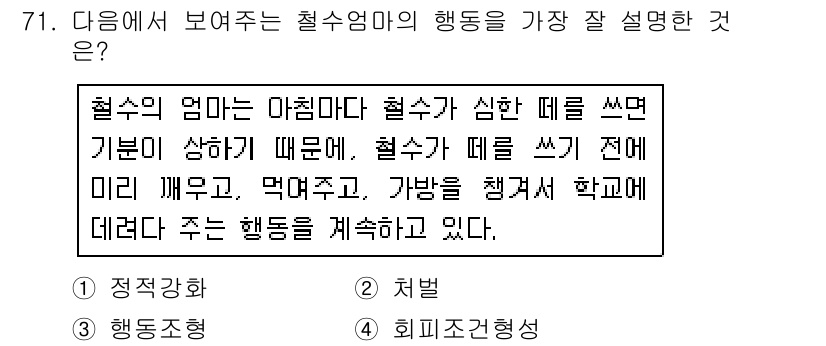 71. 다음에서 보여주는 철수엄마의 행동을 가장 잘 설명한 것은?

철수의 엄마는 아침마다 철수가 심한 떼를 쓰면 기분이 상하기 때문에, 철수가 떼를 쓰기 전에 미리 깨우고, 먹여주고, 가방을 챙겨서 학교에 데려다 주는 행동을 계속하고 있다.

① 정적강화
② 처벌
③ 행동조형
④ 회피조건형성